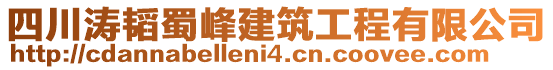 四川涛韬蜀峰建筑工程有限公司
http://cdannabelleni4.cn.coovee.com